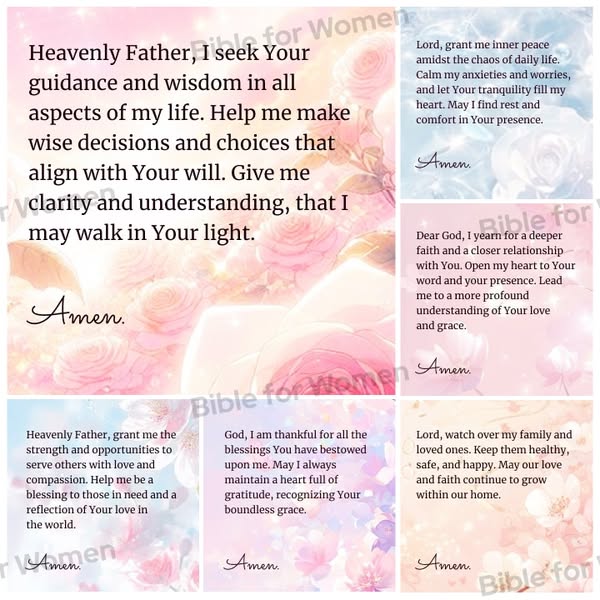 Heavenly Father, I seek Your guidance and wisdom in all aspects of my life. Help me make wise decisions and choices that align with Your will. Give me clarity and understanding, that I may walk in Your light.

Amen.

Lord, grant me inner peace amidst the chaos of daily life. Calm my anxieties and worries, and let Your tranquility fill my heart. May I find rest and comfort in Your presence.

Amen.

Dear God, I yearn for a deeper faith and a closer relationship with You. Open my heart to Your word and your presence. Lead me to a more profound understanding of Your love and grace.

Amen.

Heavenly Father, grant me the strength and opportunities to serve others with love and compassion. Help me be a blessing to those in need and a reflection of Your love in the world.

Amen.

God, I am thankful for all the blessings You have bestowed upon me. May I always maintain a heart full of gratitude, recognizing Your boundless grace.

Amen.

Lord, watch over my family and loved ones. Keep them healthy, safe, and happy. May our love and faith continue to grow within our home.

Amen.

Bible for Women